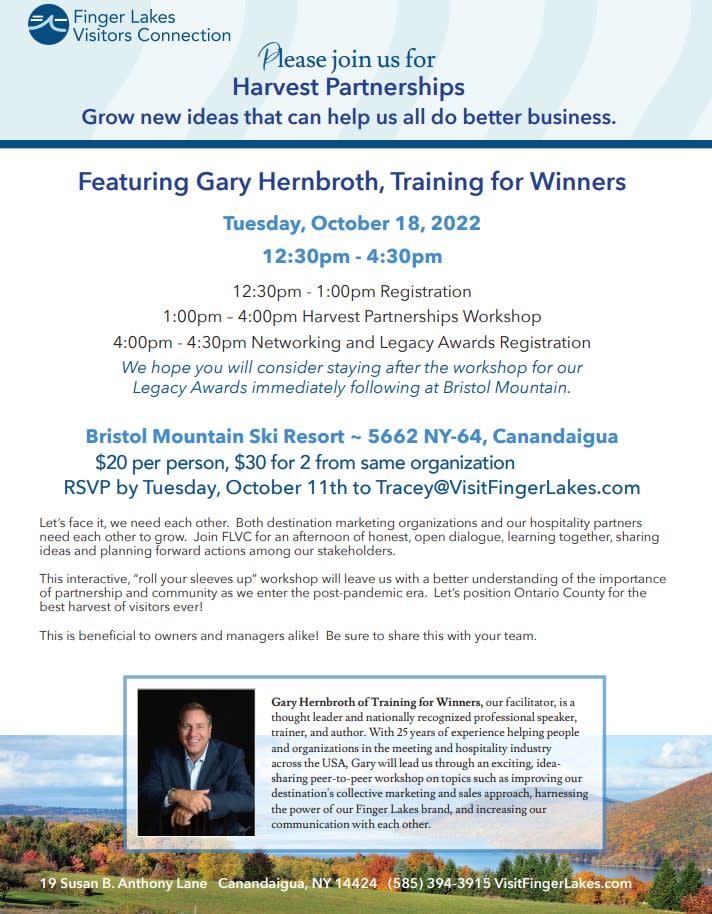 Finger Lakes Visitors Connection

Please join us for
Harvest Partnerships
Grow new ideas that can help us all do better business.

Featuring Gary Hernbroth, Training for Winners

Tuesday, October 18, 2022
12:30pm - 4:30pm

12:30pm - 1:00pm Registration
1:00pm – 4:00pm Harvest Partnerships Workshop
4:00pm - 4:30pm Networking and Legacy Awards Registration
We hope you will consider staying after the workshop for our Legacy Awards immediately following at Bristol Mountain.

Bristol Mountain Ski Resort ~ 5662 NY-64, Canandaigua
$20 per person, $30 for 2 from same organization
RSVP by Tuesday, October 11th to Tracey@VisitFingerLakes.com

Let's face it, we need each other. Both destination marketing organizations and our hospitality partners need each other to grow. Join FLVC for an afternoon of honest, open dialogue, learning together, sharing ideas and planning forward actions among our stakeholders.

This interactive, "roll your sleeves up" workshop will leave us with a better understanding of the importance of partnership and community as we enter the post-pandemic era. Let's position Ontario County for the best harvest of visitors ever!

This is beneficial to owners and managers alike! Be sure to share this with your team.

Gary Hernbroth of Training for Winners, our facilitator, is a thought leader and nationally recognized professional speaker, trainer, and author. With 25 years of experience helping people and organizations in the meeting and hospitality industry across the USA, Gary will lead us through an exciting, idea-sharing peer-to-peer workshop on topics such as improving our destination's collective marketing and sales approach, harnessing the power of our Finger Lakes brand, and increasing our communication with each other.

19 Susan B. Anthony Lane Canandaigua, NY 14424 (585) 394-3915 VisitFingerLakes.com